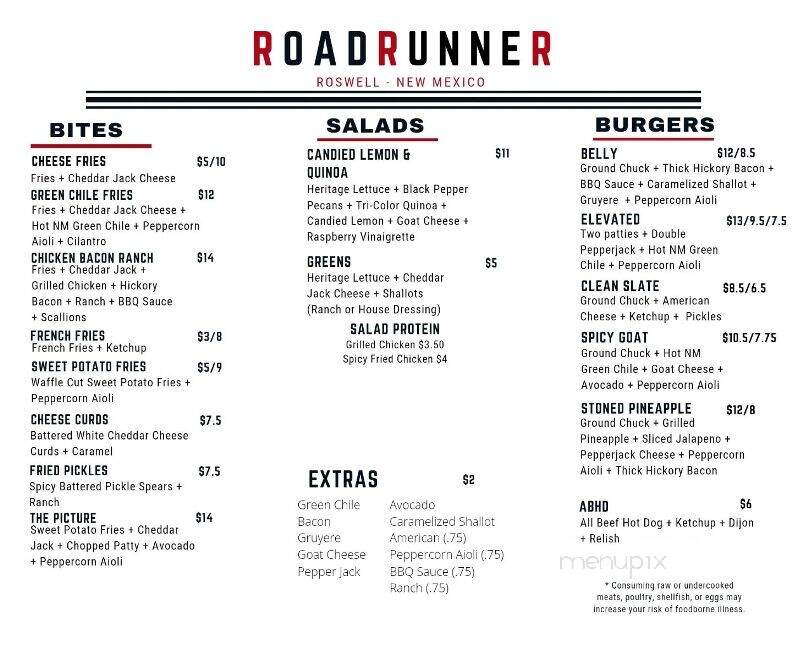 ROADRUNNER
ROSWELL - NEW MEXICO

BITES

CHEESE FRIES $5/10
Fries + Cheddar Jack Cheese

GREEN CHILE FRIES $12
Fries + Cheddar Jack Cheese + Hot NM Green Chile + Peppercorn Aioli + Cilantro

CHICKEN BACON RANCH $14
Fries + Cheddar Jack + Grilled Chicken + Hickory Bacon + Ranch + BBQ Sauce + Scallions

FRENCH FRIES $3/8
French Fries + Ketchup

SWEET POTATO FRIES $5/9
Waffle Cut Sweet Potato Fries + Peppercorn Aioli

CHEESE CURDS $7.5
Battered White Cheddar Cheese Curds + Caramel

FRIED PICKLES $7.5
Spicy Battered Pickle Spears + Ranch

THE PICTURE $14
Sweet Potato Fries + Cheddar Jack + Chopped Patty + Avocado + Peppercorn Aioli

SALADS

CANDIED LEMON & QUINOA $11
Heritage Lettuce + Black Pepper Pecans + Tri-Color Quinoa + Candied Lemon + Goat Cheese + Raspberry Vinaigrette

GREENS $5
Heritage Lettuce + Cheddar Jack Cheese + Shallots (Ranch or House Dressing)

SALAD PROTEIN
Grilled Chicken $3.50
Spicy Fried Chicken $4

EXTRAS $2
Green Chile
Bacon
Gruyere
Goat Cheese
Pepper Jack
Avocado
Caramelized Shallot
American (.75)
Peppercorn Aioli (.75)
BBQ Sauce (.75)
Ranch (.75)

BURGERS

BELLY $12/8.5
Ground Chuck + Thick Hickory Bacon + BBQ Sauce + Caramelized Shallot + Gruyere + Peppercorn Aioli

ELEVATED $13/9.5/7.5
Two patties + Double Pepperjack + Hot NM Green Chile + Peppercorn Aioli

CLEAN SLATE $8.5/6.5
Ground Chuck + American Cheese + Ketchup + Pickles

SPICY GOAT $10.5/7.75
Ground Chuck + Hot NM Green Chile + Goat Cheese + Avocado + Peppercorn Aioli

STONED PINEAPPLE $12/8
Ground Chuck + Grilled Pineapple + Sliced Jalapeno + Pepperjack Cheese + Peppercorn Aioli + Thick Hickory Bacon

ABHD $6
All Beef Hot Dog + Ketchup + Dijon + Relish

menupix

* Consuming raw or undercooked meats, poultry, shellfish, or eggs may increase your risk of foodborne illness.